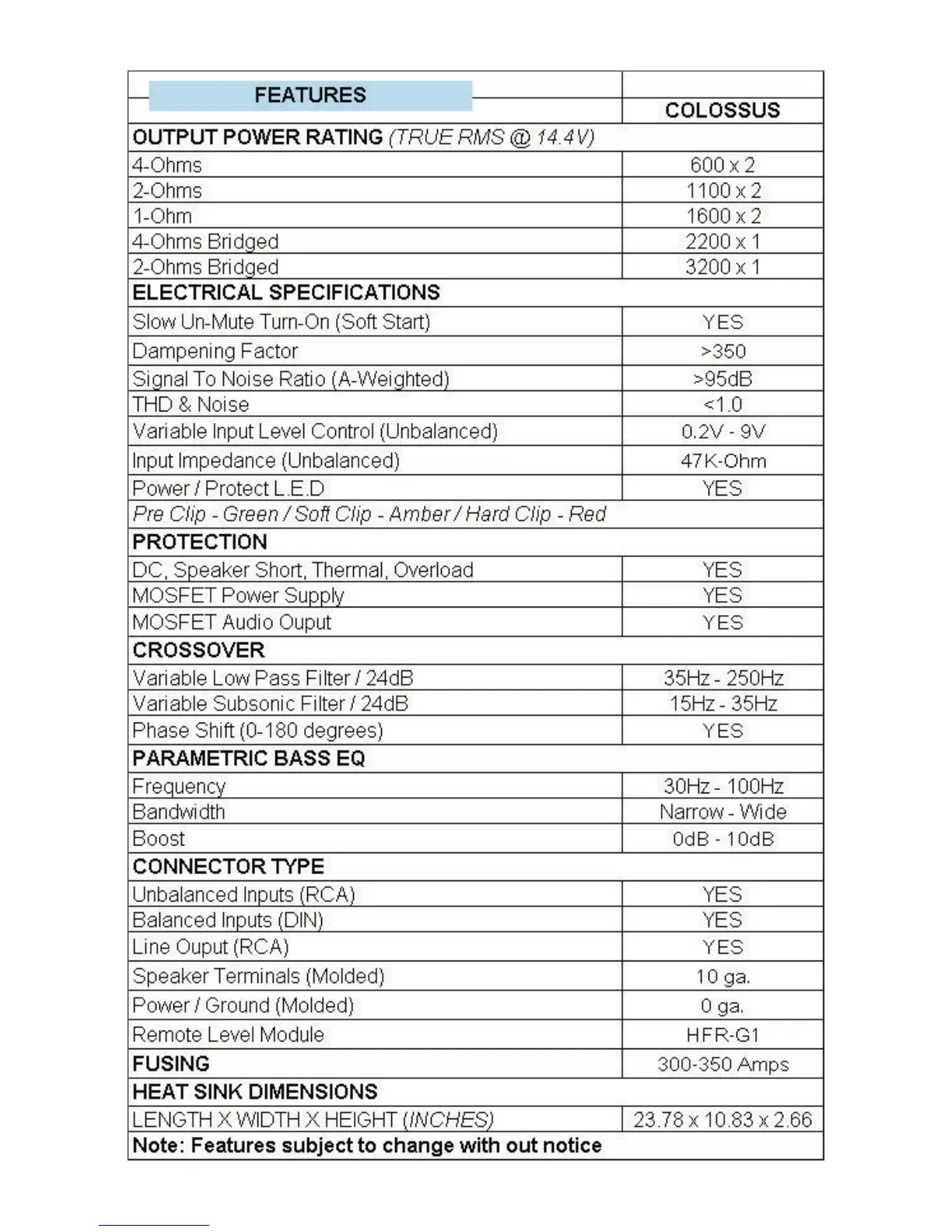 | FEATURES | COLOSSUS |
|---|---|
| OUTPUT POWER RATING (TRUE RMS @ 14.4V) | |
| 4-Ohms | 600 x 2 |
| 2-Ohms | 1100 x 2 |
| 1-Ohm | 1600 x 2 |
| 4-Ohms Bridged | 2200 x 1 |
| 2-Ohms Bridged | 3200 x 1 |
| ELECTRICAL SPECIFICATIONS | |
| Slow Un-Mute Turn-On (Soft Start) | YES |
| Dampening Factor | >350 |
| Signal To Noise Ratio (A-Weighted) | >95dB |
| THD & Noise | <1.0 |
| Variable Input Level Control (Unbalanced) | 0.2V - 9V |
| Input Impedance (Unbalanced) | 47K-Ohm |
| Power / Protect L.E.D | YES |
| Pre Clip - Green / Soft Clip - Amber / Hard Clip - Red | |
| PROTECTION | |
| DC, Speaker Short, Thermal, Overload | YES |
| MOSFET Power Supply | YES |
| MOSFET Audio Ouput | YES |
| CROSSOVER | |
| Variable Low Pass Filter / 24dB | 35Hz - 250Hz |
| Variable Subsonic Filter / 24dB | 15Hz - 35Hz |
| Phase Shift (0-180 degrees) | YES |
| PARAMETRIC BASS EQ | |
| Frequency | 30Hz - 100Hz |
| Bandwidth | Narrow - Wide |
| Boost | 0dB - 10dB |
| CONNECTOR TYPE | |
| Unbalanced Inputs (RCA) | YES |
| Balanced Inputs (DIN) | YES |
| Line Ouput (RCA) | YES |
| Speaker Terminals (Molded) | 10 ga. |
| Power / Ground (Molded) | 0 ga. |
| Remote Level Module | HFR-G1 |
| FUSING | 300-350 Amps |
| HEAT SINK DIMENSIONS | |
| LENGTH X WIDTH X HEIGHT (INCHES) | 23.78 x 10.83 x 2.66 |
| Note: Features subject to change with out notice | |